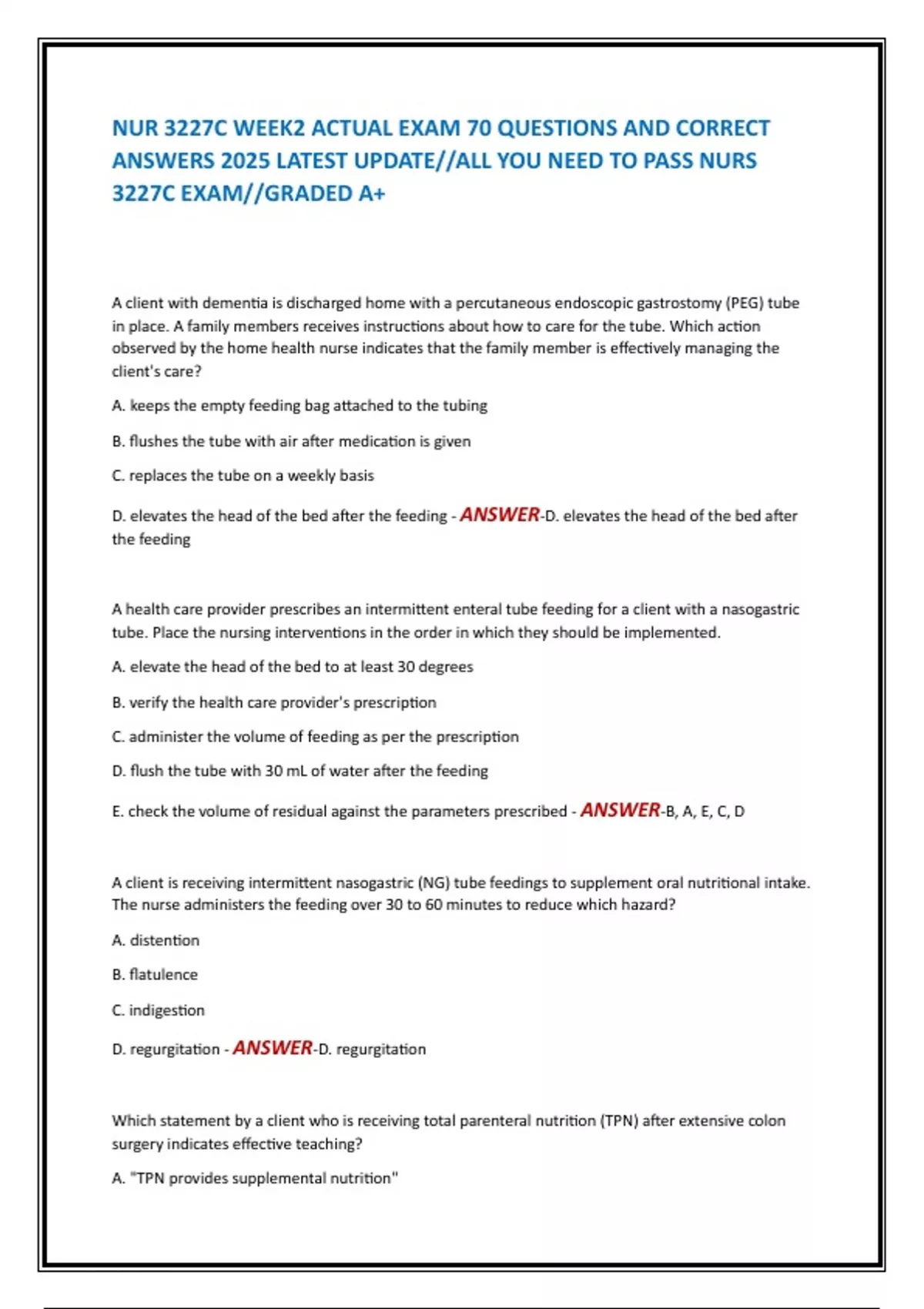 NUR 3227C WEEK2 ACTUAL EXAM 70 QUESTIONS AND CORRECT ANSWERS 2025 LATEST UPDATE//ALL YOU NEED TO PASS NURS 3227C EXAM//GRADED A+

A client with dementia is discharged home with a percutaneous endoscopic gastrostomy (PEG) tube in place. A family members receives instructions about how to care for the tube. Which action observed by the home health nurse indicates that the family member is effectively managing the client's care?

A. keeps the empty feeding bag attached to the tubing

B. flushes the tube with air after medication is given

C. replaces the tube on a weekly basis

D. elevates the head of the bed after the feeding - ANSWER-D. elevates the head of the bed after the feeding

A health care provider prescribes an intermittent enteral tube feeding for a client with a nasogastric tube. Place the nursing interventions in the order in which they should be implemented.

A. elevate the head of the bed to at least 30 degrees

B. verify the health care provider's prescription

C. administer the volume of feeding as per the prescription

D. flush the tube with 30 mL of water after the feeding

E. check the volume of residual against the parameters prescribed - ANSWER-B, A, E, C, D

A client is receiving intermittent nasogastric (NG) tube feedings to supplement oral nutritional intake. The nurse administers the feeding over 30 to 60 minutes to reduce which hazard?

A. distention

B. flatulence

C. indigestion

D. regurgitation - ANSWER-D. regurgitation

Which statement by a client who is receiving total parenteral nutrition (TPN) after extensive colon surgery indicates effective teaching?

A. "TPN provides supplemental nutrition"